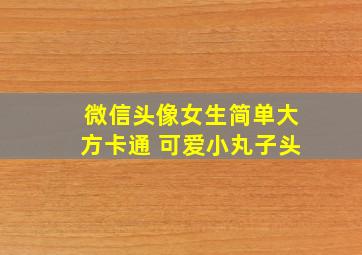 微信头像女生简单大方卡通 可爱小丸子头